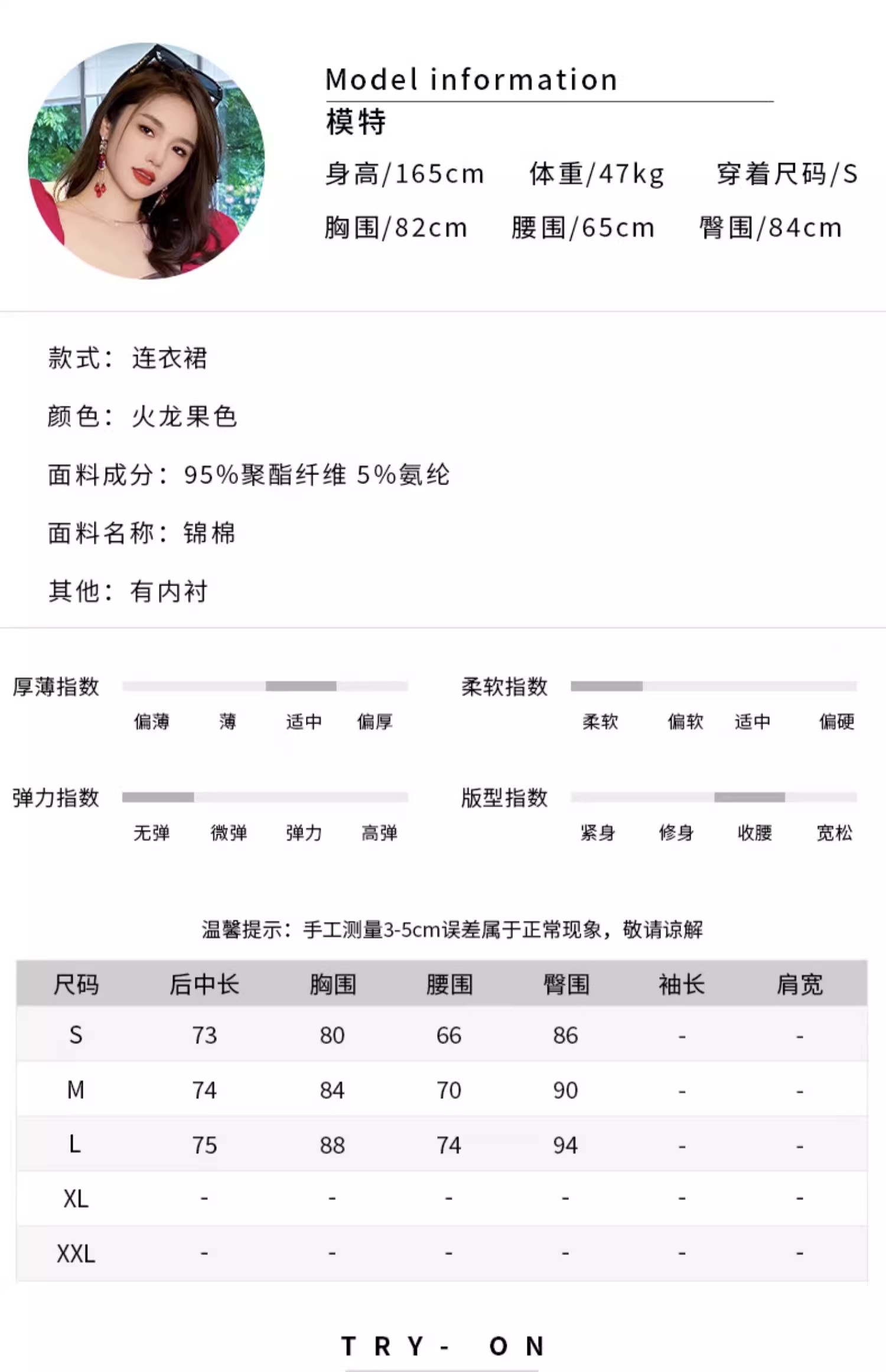 Model information
模特
身高/165cm 体重/47kg 穿着尺码/S
胸围/82cm 腰围/65cm 臀围/84cm

款式：连衣裙

颜色：火龙果色

面料成分：95%聚酯纤维 5%氨纶

面料名称：锦棉

其他：有内衬

厚薄指数
偏薄 薄 适中 偏厚

柔软指数
柔软 偏软 适中 偏硬

弹力指数
无弹 微弹 弹力 高弹

版型指数
紧身 修身 收腰 宽松

温馨提示：手工测量3-5cm误差属于正常现象，敬请谅解

| 尺码 | 后中长 | 胸围 | 腰围 | 臀围 | 袖长 | 肩宽 |
|---|---|---|---|---|---|---|
| S | 73 | 80 | 66 | 86 | - | - |
| M | 74 | 84 | 70 | 90 | - | - |
| L | 75 | 88 | 74 | 94 | - | - |
| XL | - | - | - | - | - | - |
| XXL | - | - | - | - | - | - |

TRY- ON